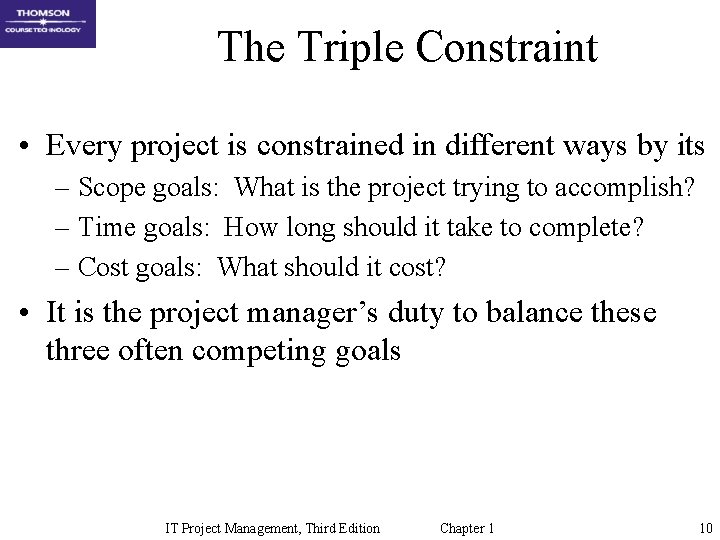 THOMSON
COURSE TECHNOLOGY

The Triple Constraint

• Every project is constrained in different ways by its
– Scope goals: What is the project trying to accomplish?
– Time goals: How long should it take to complete?
– Cost goals: What should it cost?

• It is the project manager's duty to balance these three often competing goals

IT Project Management, Third Edition Chapter 1 10